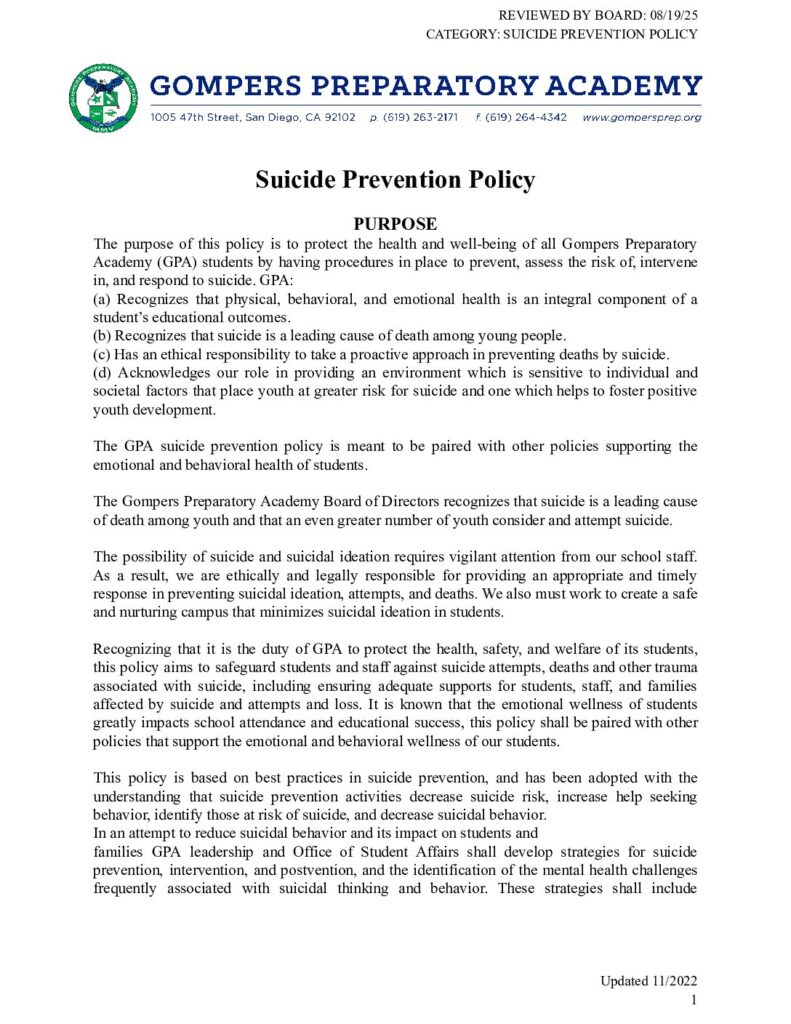 REVIEWED BY BOARD: 08/19/25
CATEGORY: SUICIDE PREVENTION POLICY

GOMPERS PREPARATORY ACADEMY
1005 47th Street, San Diego, CA 92102 p. (619) 263-2171 f. (619) 264-4342 www.gompersprep.org

Suicide Prevention Policy

PURPOSE
The purpose of this policy is to protect the health and well-being of all Gompers Preparatory Academy (GPA) students by having procedures in place to prevent, assess the risk of, intervene in, and respond to suicide. GPA:
(a) Recognizes that physical, behavioral, and emotional health is an integral component of a student's educational outcomes.
(b) Recognizes that suicide is a leading cause of death among young people.
(c) Has an ethical responsibility to take a proactive approach in preventing deaths by suicide.
(d) Acknowledges our role in providing an environment which is sensitive to individual and societal factors that place youth at greater risk for suicide and one which helps to foster positive youth development.

The GPA suicide prevention policy is meant to be paired with other policies supporting the emotional and behavioral health of students.

The Gompers Preparatory Academy Board of Directors recognizes that suicide is a leading cause of death among youth and that an even greater number of youth consider and attempt suicide.

The possibility of suicide and suicidal ideation requires vigilant attention from our school staff. As a result, we are ethically and legally responsible for providing an appropriate and timely response in preventing suicidal ideation, attempts, and deaths. We also must work to create a safe and nurturing campus that minimizes suicidal ideation in students.

Recognizing that it is the duty of GPA to protect the health, safety, and welfare of its students, this policy aims to safeguard students and staff against suicide attempts, deaths and other trauma associated with suicide, including ensuring adequate supports for students, staff, and families affected by suicide and attempts and loss. It is known that the emotional wellness of students greatly impacts school attendance and educational success, this policy shall be paired with other policies that support the emotional and behavioral wellness of our students.

This policy is based on best practices in suicide prevention, and has been adopted with the understanding that suicide prevention activities decrease suicide risk, increase help seeking behavior, identify those at risk of suicide, and decrease suicidal behavior.
In an attempt to reduce suicidal behavior and its impact on students and
families GPA leadership and Office of Student Affairs shall develop strategies for suicide prevention, intervention, and postvention, and the identification of the mental health challenges frequently associated with suicidal thinking and behavior. These strategies shall include

Updated 11/2022
1